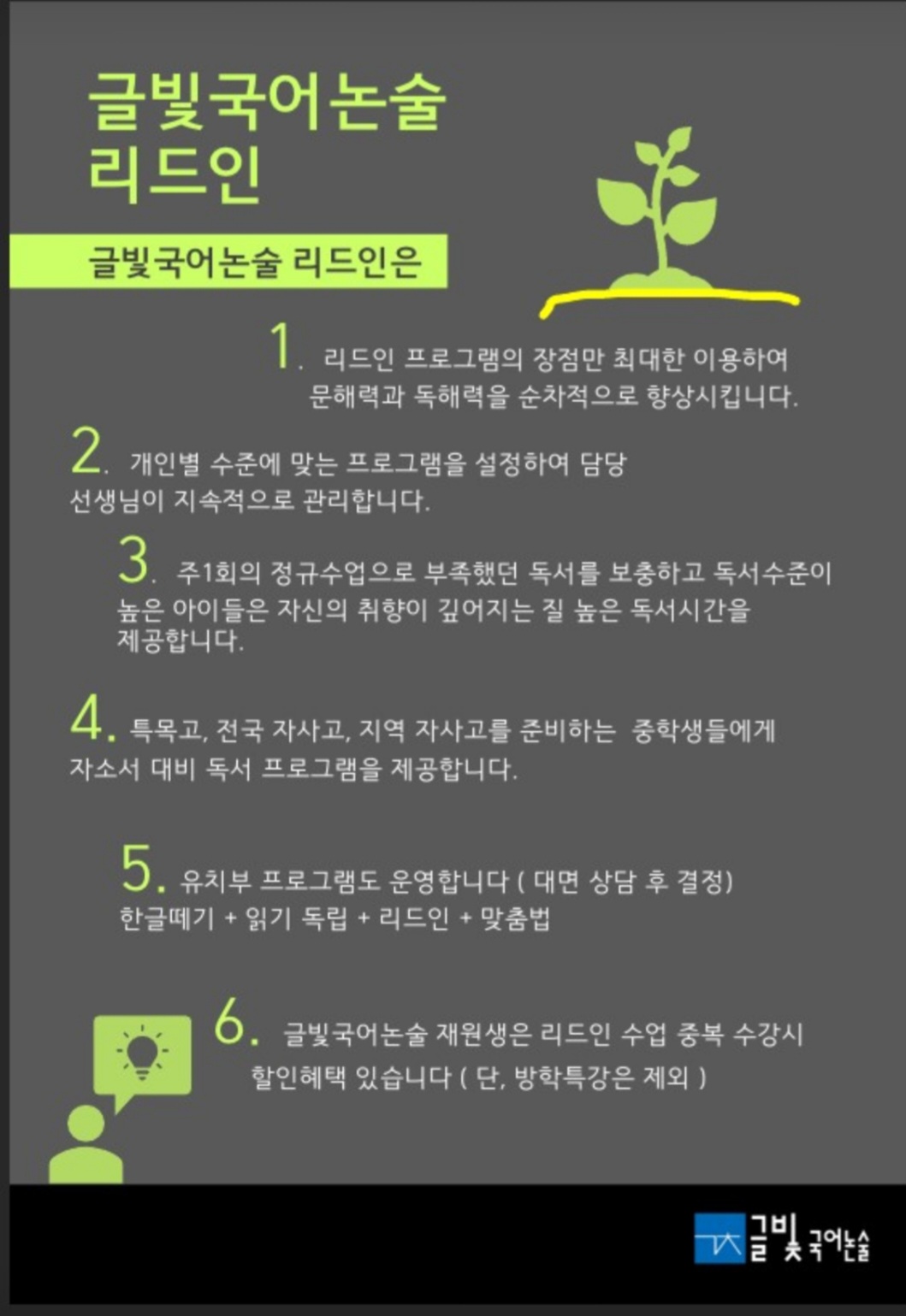 글빛국어논술
리드인

글빛국어논술 리드인은

1. 리드인 프로그램의 장점만 최대한 이용하여 문해력과 독해력을 순차적으로 향상시킵니다.

2. 개인별 수준에 맞는 프로그램을 설정하여 담당 선생님이 지속적으로 관리합니다.

3. 주1회의 정규수업으로 부족했던 독서를 보충하고 독서수준이 높은 아이들은 자신의 취향이 깊어지는 질 높은 독서시간을 제공합니다.

4. 특목고, 전국 자사고, 지역 자사고를 준비하는 중학생들에게 자소서 대비 독서 프로그램을 제공합니다.

5. 유치부 프로그램도 운영합니다 ( 대면 상담 후 결정)
한글떼기 + 읽기 독립 + 리드인 + 맞춤법

6. 글빛국어논술 재원생은 리드인 수업 중복 수강시 할인혜택 있습니다 ( 단, 방학특강은 제외 )

글빛 국어논술